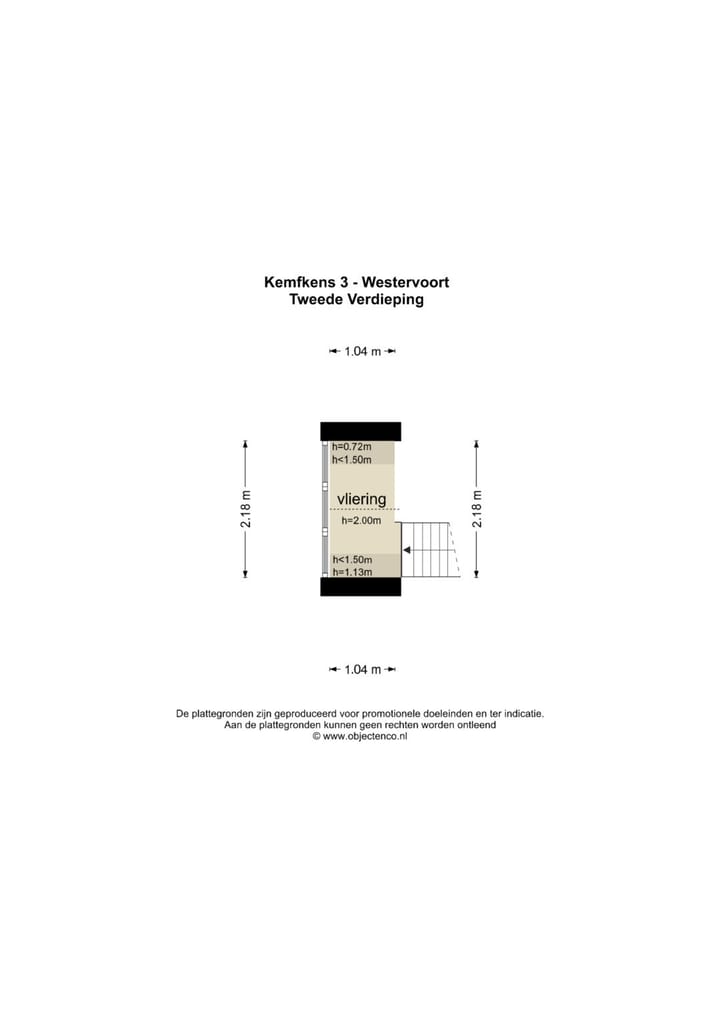 Kemfkens 3 - Westervoort
Tweede Verdieping

1.04 m

2.18 m

h=0.72m
h<1.50m

vliering

h=2.00m

h<1.50m
h=1.13m

2.18 m

1.04 m

De plattegronden zijn geproduceerd voor promotionele doeleinden en ter indicatie.
Aan de plattegronden kunnen geen rechten worden ontleend
© www.objectenco.nl